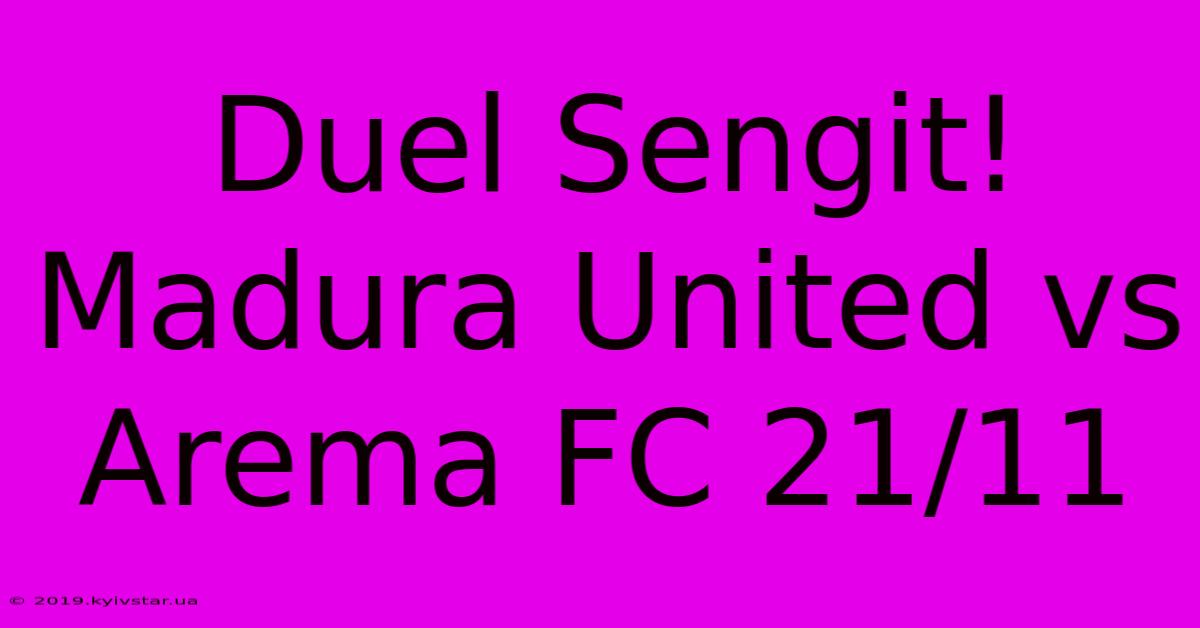 Duel Sengit! Madura United vs Arema FC 21/11

© 2019.kyivstar.ua